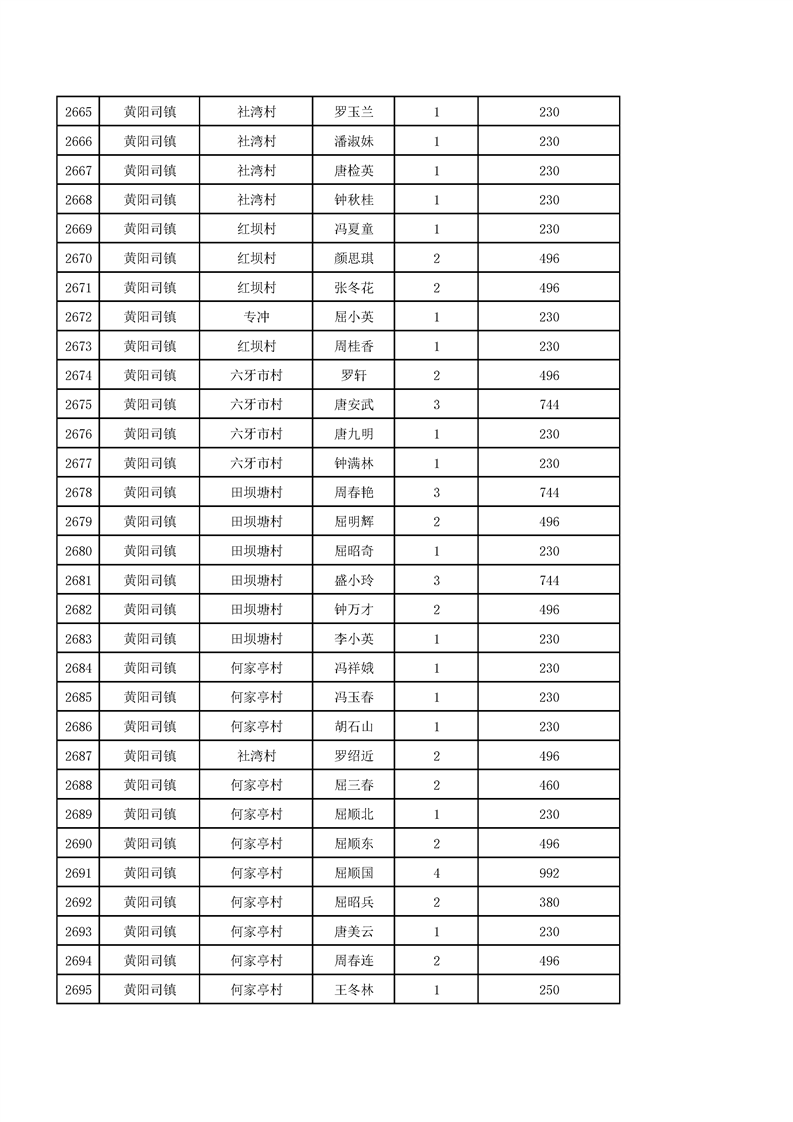 | 2665 | 黄阳司镇 | 社湾村 | 罗玉兰 | 1 | 230 |
|---|---|---|---|---|---|
| 2666 | 黄阳司镇 | 社湾村 | 潘淑妹 | 1 | 230 |
| 2667 | 黄阳司镇 | 社湾村 | 唐检英 | 1 | 230 |
| 2668 | 黄阳司镇 | 社湾村 | 钟秋桂 | 1 | 230 |
| 2669 | 黄阳司镇 | 红坝村 | 冯夏童 | 1 | 230 |
| 2670 | 黄阳司镇 | 红坝村 | 颜思琪 | 2 | 496 |
| 2671 | 黄阳司镇 | 红坝村 | 张冬花 | 2 | 496 |
| 2672 | 黄阳司镇 | 专冲 | 屈小英 | 1 | 230 |
| 2673 | 黄阳司镇 | 红坝村 | 周桂香 | 1 | 230 |
| 2674 | 黄阳司镇 | 六牙市村 | 罗轩 | 2 | 496 |
| 2675 | 黄阳司镇 | 六牙市村 | 唐安武 | 3 | 744 |
| 2676 | 黄阳司镇 | 六牙市村 | 唐九明 | 1 | 230 |
| 2677 | 黄阳司镇 | 六牙市村 | 钟满林 | 1 | 230 |
| 2678 | 黄阳司镇 | 田坝塘村 | 周春艳 | 3 | 744 |
| 2679 | 黄阳司镇 | 田坝塘村 | 屈明辉 | 2 | 496 |
| 2680 | 黄阳司镇 | 田坝塘村 | 屈昭奇 | 1 | 230 |
| 2681 | 黄阳司镇 | 田坝塘村 | 盛小玲 | 3 | 744 |
| 2682 | 黄阳司镇 | 田坝塘村 | 钟万才 | 2 | 496 |
| 2683 | 黄阳司镇 | 田坝塘村 | 李小英 | 1 | 230 |
| 2684 | 黄阳司镇 | 何家亭村 | 冯祥娥 | 1 | 230 |
| 2685 | 黄阳司镇 | 何家亭村 | 冯玉春 | 1 | 230 |
| 2686 | 黄阳司镇 | 何家亭村 | 胡石山 | 1 | 230 |
| 2687 | 黄阳司镇 | 社湾村 | 罗绍近 | 2 | 496 |
| 2688 | 黄阳司镇 | 何家亭村 | 屈三春 | 2 | 460 |
| 2689 | 黄阳司镇 | 何家亭村 | 屈顺北 | 1 | 230 |
| 2690 | 黄阳司镇 | 何家亭村 | 屈顺东 | 2 | 496 |
| 2691 | 黄阳司镇 | 何家亭村 | 屈顺国 | 4 | 992 |
| 2692 | 黄阳司镇 | 何家亭村 | 屈昭兵 | 2 | 380 |
| 2693 | 黄阳司镇 | 何家亭村 | 唐美云 | 1 | 230 |
| 2694 | 黄阳司镇 | 何家亭村 | 周春连 | 2 | 496 |
| 2695 | 黄阳司镇 | 何家亭村 | 王冬林 | 1 | 250 |